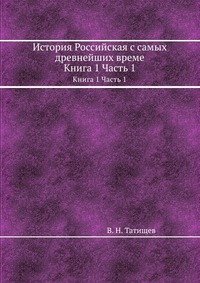 История Российская с самых древнейших време
Книга 1 Часть 1

Книга 1 Часть 1

В. Н. Татищев